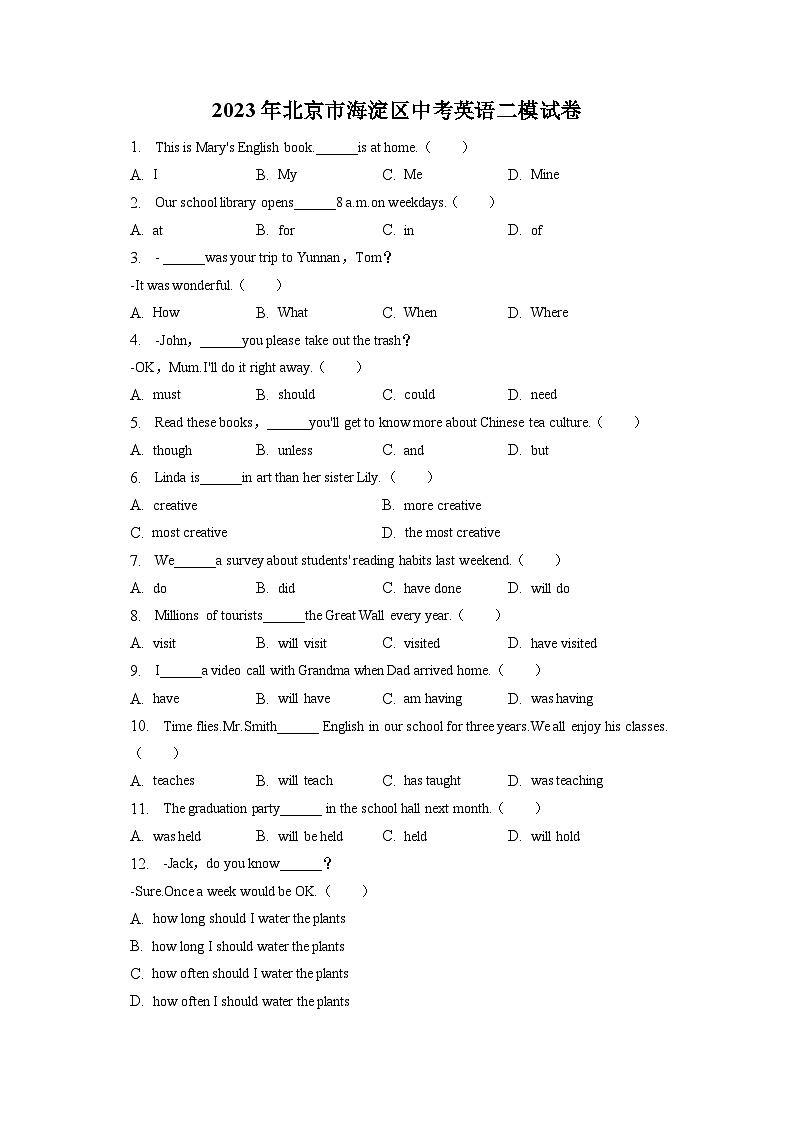 2023年北京市海淀区中考英语二模试卷

1. This is Mary's English book.______is at home.（　　）

A. I　　B. My　　C. Me　　D. Mine

2. Our school library opens______8 a.m.on weekdays.（　　）

A. at　　B. for　　C. in　　D. of

3. - ______was your trip to Yunnan，Tom？

-It was wonderful.（　　）

A. How　　B. What　　C. When　　D. Where

4. -John，______you please take out the trash？

-OK，Mum.I'll do it right away.（　　）

A. must　　B. should　　C. could　　D. need

5. Read these books，______you'll get to know more about Chinese tea culture.（　　）

A. though　　B. unless　　C. and　　D. but

6. Linda is______in art than her sister Lily.（　　）

A. creative　　B. more creative

C. most creative　　D. the most creative

7. We______a survey about students' reading habits last weekend.（　　）

A. do　　B. did　　C. have done　　D. will do

8. Millions of tourists______the Great Wall every year.（　　）

A. visit　　B. will visit　　C. visited　　D. have visited

9. I______a video call with Grandma when Dad arrived home.（　　）

A. have　　B. will have　　C. am having　　D. was having

10. Time flies.Mr.Smith______ English in our school for three years.We all enjoy his classes.（　　）

A. teaches　　B. will teach　　C. has taught　　D. was teaching

11. The graduation party______ in the school hall next month.（　　）

A. was held　　B. will be held　　C. held　　D. will hold

12. -Jack，do you know______？

-Sure.Once a week would be OK.（　　）

A. how long should I water the plants

B. how long I should water the plants

C. how often should I water the plants

D. how often I should water the plants